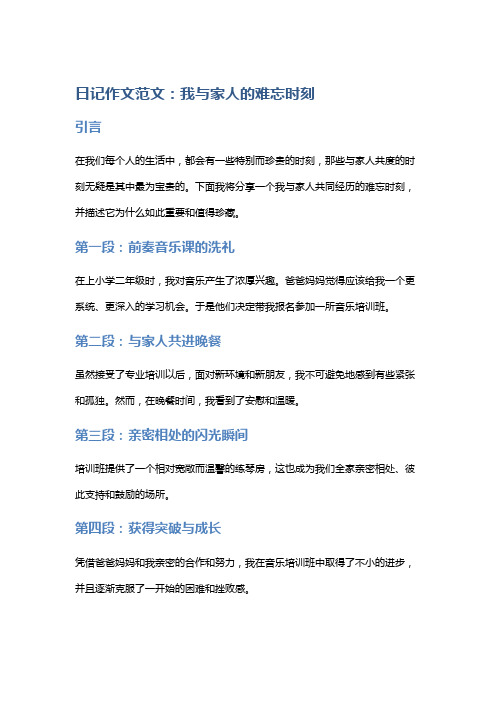 日记作文范文：我与家人的难忘时刻

引言

在我们每个人的生活中，都会有一些特别而珍贵的时刻，那些与家人共度的时刻无疑是其中最为宝贵的。下面我将分享一个我与家人共同经历的难忘时刻，并描述它为什么如此重要和值得珍藏。

第一段：前奏音乐课的洗礼

在上小学二年级时，我对音乐产生了浓厚兴趣。爸爸妈妈觉得应该给我一个更系统、更深入的学习机会。于是他们决定带我报名参加一所音乐培训班。

第二段：与家人共进晚餐

虽然接受了专业培训以后，面对新环境和新朋友，我不可避免地感到有些紧张和孤独。然而，在晚餐时间，我看到了安慰和温暖。

第三段：亲密相处的闪光瞬间

培训班提供了一个相对宽敞而温馨的练琴房，这也成为我们全家亲密相处、彼此支持和鼓励的场所。

第四段：获得突破与成长

凭借爸爸妈妈和我亲密的合作和努力，我在音乐培训班中取得了不小的进步，并且逐渐克服了一开始的困难和挫败感。